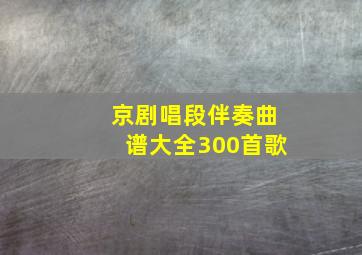 京剧唱段伴奏曲谱大全300首歌